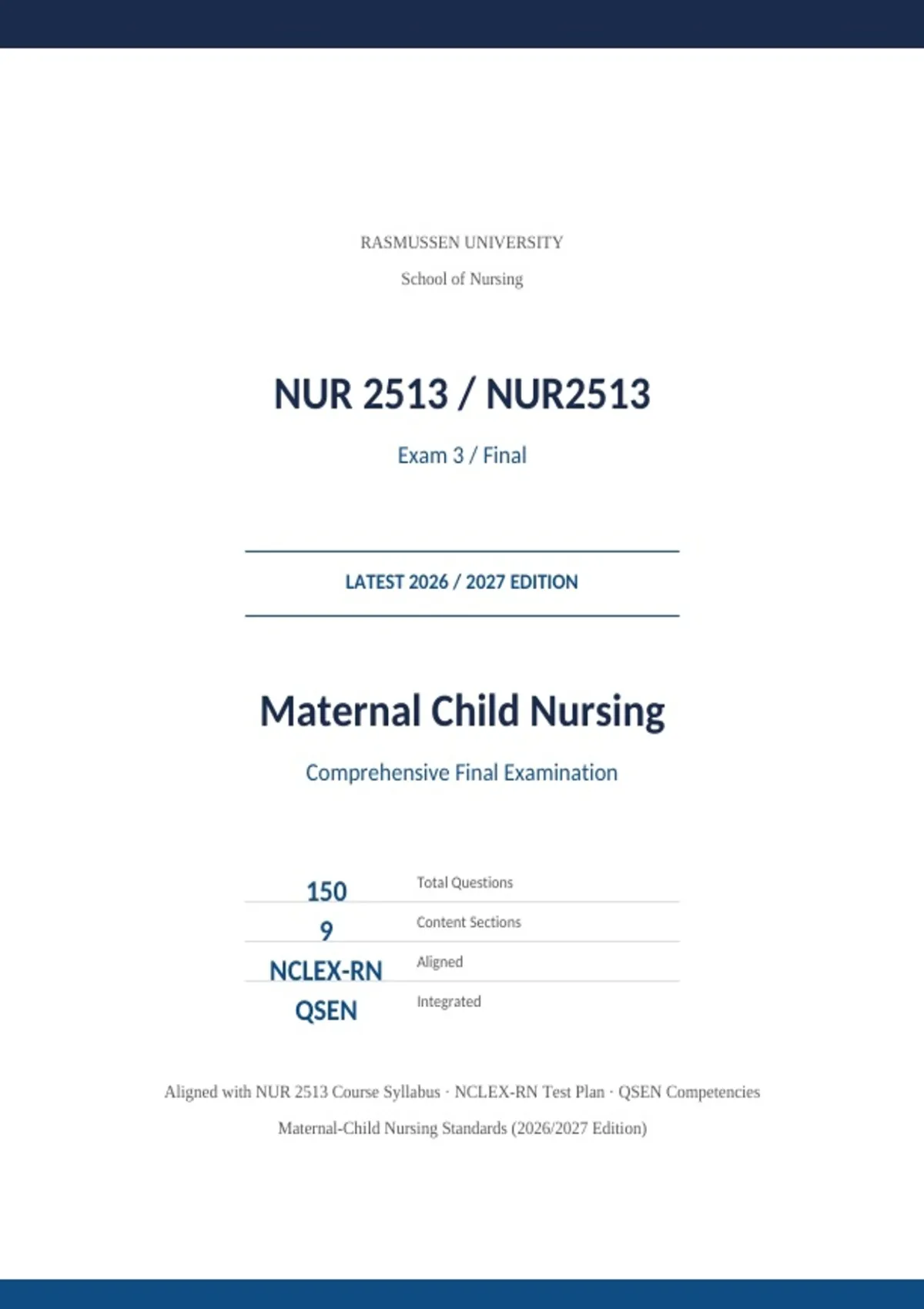 RASMUSSEN UNIVERSITY

School of Nursing

NUR 2513 / NUR2513

Exam 3 / Final

LATEST 2026 / 2027 EDITION

Maternal Child Nursing

Comprehensive Final Examination

150 Total Questions

9 Content Sections

NCLEX-RN Aligned

QSEN Integrated

Aligned with NUR 2513 Course Syllabus · NCLEX-RN Test Plan · QSEN Competencies

Maternal-Child Nursing Standards (2026/2027 Edition)